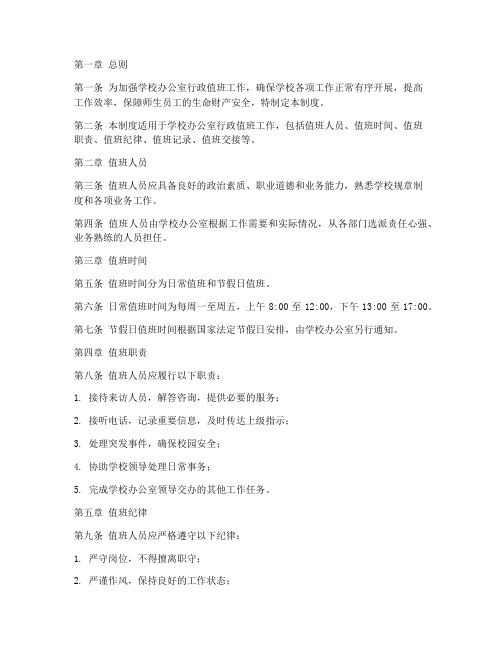 第一章 总则

第一条 为加强学校办公室行政值班工作，确保学校各项工作正常有序开展，提高工作效率，保障师生员工的生命财产安全，特制定本制度。

第二条 本制度适用于学校办公室行政值班工作，包括值班人员、值班时间、值班职责、值班纪律、值班记录、值班交接等。

第二章 值班人员

第三条 值班人员应具备良好的政治素质、职业道德和业务能力，熟悉学校规章制度和各项业务工作。

第四条 值班人员由学校办公室根据工作需要和实际情况，从各部门选派责任心强、业务熟练的人员担任。

第三章 值班时间

第五条 值班时间分为日常值班和节假日值班。

第六条 日常值班时间为每周一至周五，上午 8:00 至 12:00，下午 13:00 至 17:00。

第七条 节假日值班时间根据国家法定节假日安排，由学校办公室另行通知。

第四章 值班职责

第八条 值班人员应履行以下职责：

1. 接待来访人员，解答咨询，提供必要的服务；

2. 接听电话，记录重要信息，及时传达上级指示；

3. 处理突发事件，确保校园安全；

4. 协助学校领导处理日常事务；

5. 完成学校办公室领导交办的其他工作任务。

第五章 值班纪律

第九条 值班人员应严格遵守以下纪律：

1. 严守岗位，不得擅离职守；

2. 严谨作风，保持良好的工作状态；